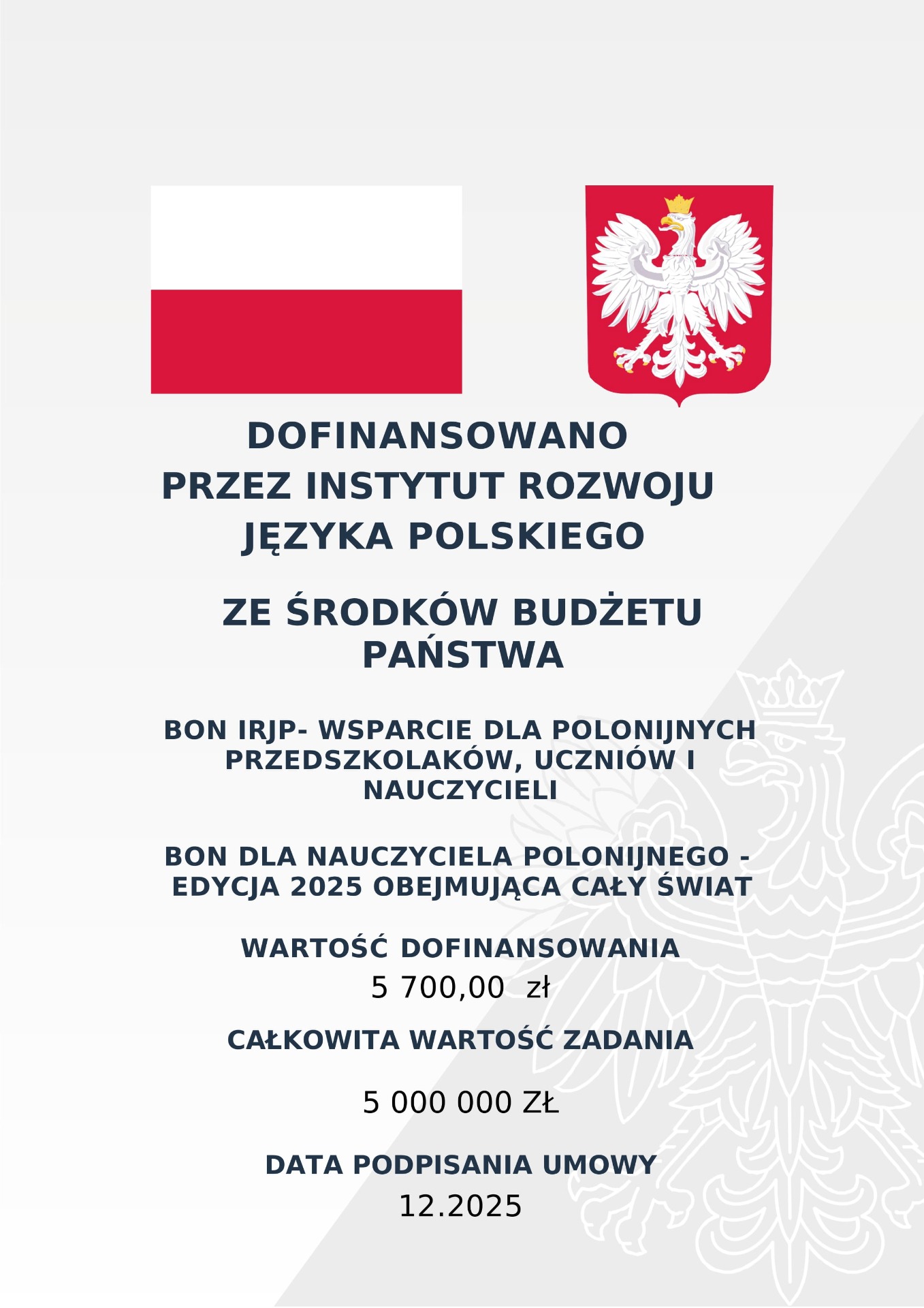 DOFINANSOWANO
PRZEZ INSTYTUT ROZWOJU
JĘZYKA POLSKIEGO

ZE ŚRODKÓW BUDŻETU
PAŃSTWA

BON IRJP- WSPARCIE DLA POLONIJNYCH PRZEDSZKOLAKÓW, UCZNIÓW I NAUCZYCIELI

BON DLA NAUCZYCIELA POLONIJNEGO - EDYCJA 2025 OBEJMUJĄCA CAŁY ŚWIAT

WARTOŚĆ DOFINANSOWANIA
5 700,00 zł

CAŁKOWITA WARTOŚĆ ZADANIA

5 000 000 ZŁ

DATA PODPISANIA UMOWY
12.2025